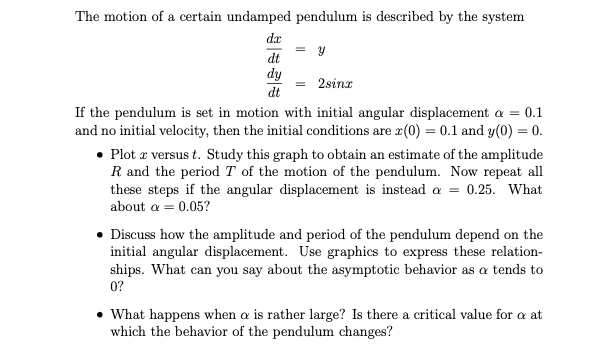 The motion of a certain undamped pendulum is described by the system

$\frac{dx}{dt} = y$

$\frac{dy}{dt} = 2sinx$

If the pendulum is set in motion with initial angular displacement $\alpha = 0.1$ and no initial velocity, then the initial conditions are $x(0) = 0.1$ and $y(0) = 0$.

• Plot $x$ versus $t$. Study this graph to obtain an estimate of the amplitude $R$ and the period $T$ of the motion of the pendulum. Now repeat all these steps if the angular displacement is instead $\alpha = 0.25$. What about $\alpha = 0.05$?

• Discuss how the amplitude and period of the pendulum depend on the initial angular displacement. Use graphics to express these relationships. What can you say about the asymptotic behavior as $\alpha$ tends to 0?

• What happens when $\alpha$ is rather large? Is there a critical value for $\alpha$ at which the behavior of the pendulum changes?